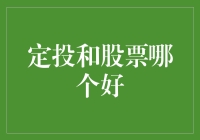 定投和股票哪个好